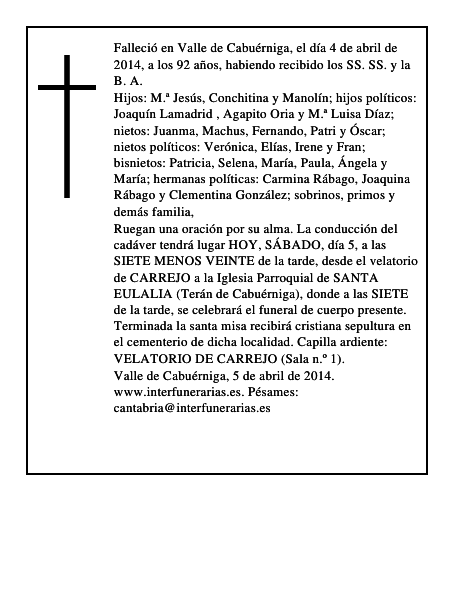 Falleció en Valle de Cabuérniga, el día 4 de abril de 2014, a los 92 años, habiendo recibido los SS. SS. y la B. A.
Hijos: M.ª Jesús, Conchitina y Manolín; hijos políticos: Joaquín Lamadrid , Agapito Oria y M.ª Luisa Díaz; nietos: Juanma, Machus, Fernando, Patri y Óscar; nietos políticos: Verónica, Elías, Irene y Fran; bisnietos: Patricia, Selena, María, Paula, Ángela y María; hermanas políticas: Carmina Rábago, Joaquina Rábago y Clementina González; sobrinos, primos y demás familia,
Ruegan una oración por su alma. La conducción del cadáver tendrá lugar HOY, SÁBADO, día 5, a las SIETE MENOS VEINTE de la tarde, desde el velatorio de CARREJO a la Iglesia Parroquial de SANTA EULALIA (Terán de Cabuérniga), donde a las SIETE de la tarde, se celebrará el funeral de cuerpo presente. Terminada la santa misa recibirá cristiana sepultura en el cementerio de dicha localidad. Capilla ardiente: VELATORIO DE CARREJO (Sala n.º 1).
Valle de Cabuérniga, 5 de abril de 2014.
www.interfunerarias.es. Pésames: cantabria@interfunerarias.es